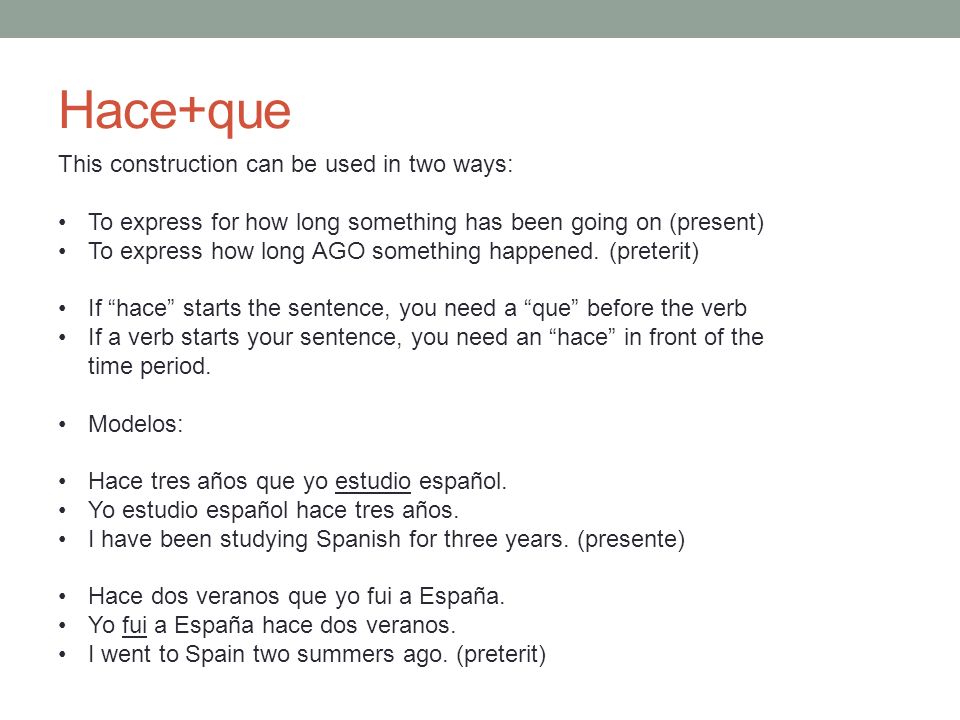 Hace+que

This construction can be used in two ways:

• To express for how long something has been going on (present)
• To express how long AGO something happened. (preterit)

• If “hace” starts the sentence, you need a “que” before the verb
• If a verb starts your sentence, you need an “hace” in front of the time period.

• Modelos:

• Hace tres años que yo estudio español.
• Yo estudio español hace tres años.
• I have been studying Spanish for three years. (presente)

• Hace dos veranos que yo fui a España.
• Yo fui a España hace dos veranos.
• I went to Spain two summers ago. (preterit)